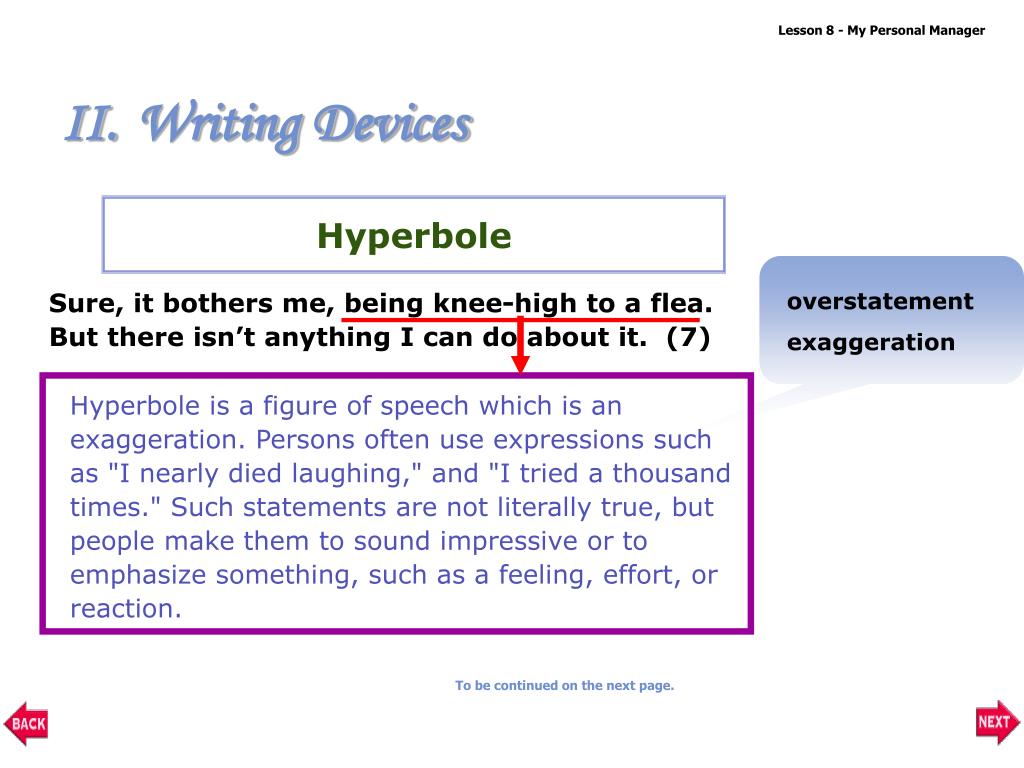 Lesson 8 - My Personal Manager

II. Writing Devices

Hyperbole

Sure, it bothers me, being knee-high to a flea. But there isn’t anything I can do about it. (7)

overstatement
exaggeration

Hyperbole is a figure of speech which is an exaggeration. Persons often use expressions such as "I nearly died laughing," and "I tried a thousand times." Such statements are not literally true, but people make them to sound impressive or to emphasize something, such as a feeling, effort, or reaction.

To be continued on the next page.

BACK

NEXT